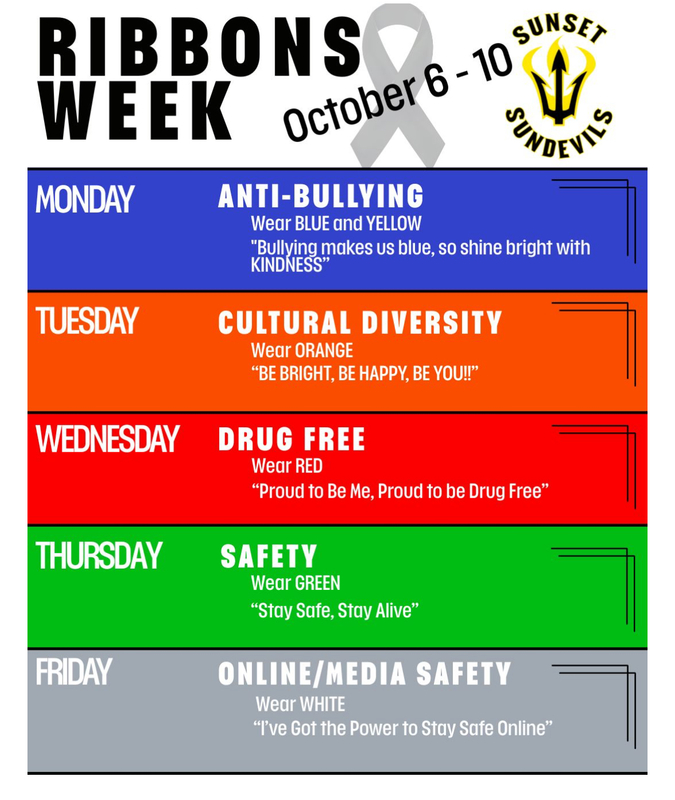 RIBBONS WEEK

October 6 - 10

SUNSET SUNDEVILS

MONDAY

ANTI-BULLYING

Wear BLUE and YELLOW

"Bullying makes us blue, so shine bright with KINDNESS"

TUESDAY

CULTURAL DIVERSITY

Wear ORANGE

"BE BRIGHT, BE HAPPY, BE YOU!!"

WEDNESDAY

DRUG FREE

Wear RED

"Proud to Be Me, Proud to be Drug Free"

THURSDAY

SAFETY

Wear GREEN

"Stay Safe, Stay Alive"

FRIDAY

ONLINE/MEDIA SAFETY

Wear WHITE

"I've Got the Power to Stay Safe Online"